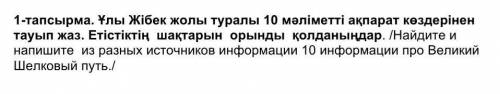 1-тапсырма. Ұлы Жібек жолы туралы 10 мәліметті ақпарат көздерінен тауып жаз. Етістіктің шақтарын орынды қолданыңдар. /Найдите и напишите из разных источников информации 10 информации про Великий Шелковый путь./